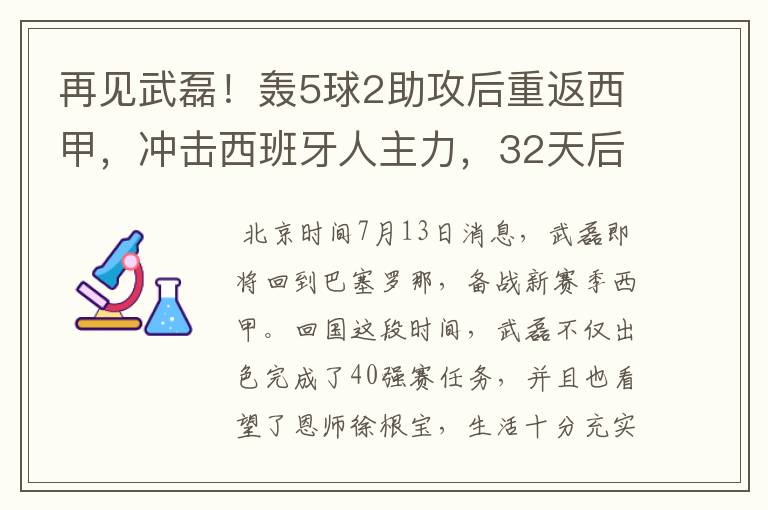 再见武磊！轰5球2助攻后重返西甲，冲击西班牙人主力，32天后

北京时间7月13日消息，武磊即将回到巴塞罗那，备战新赛季西甲。回国这段时间，武磊不仅出色完成了40强赛任务，并且也看望了恩师徐根宝，生活十分充实